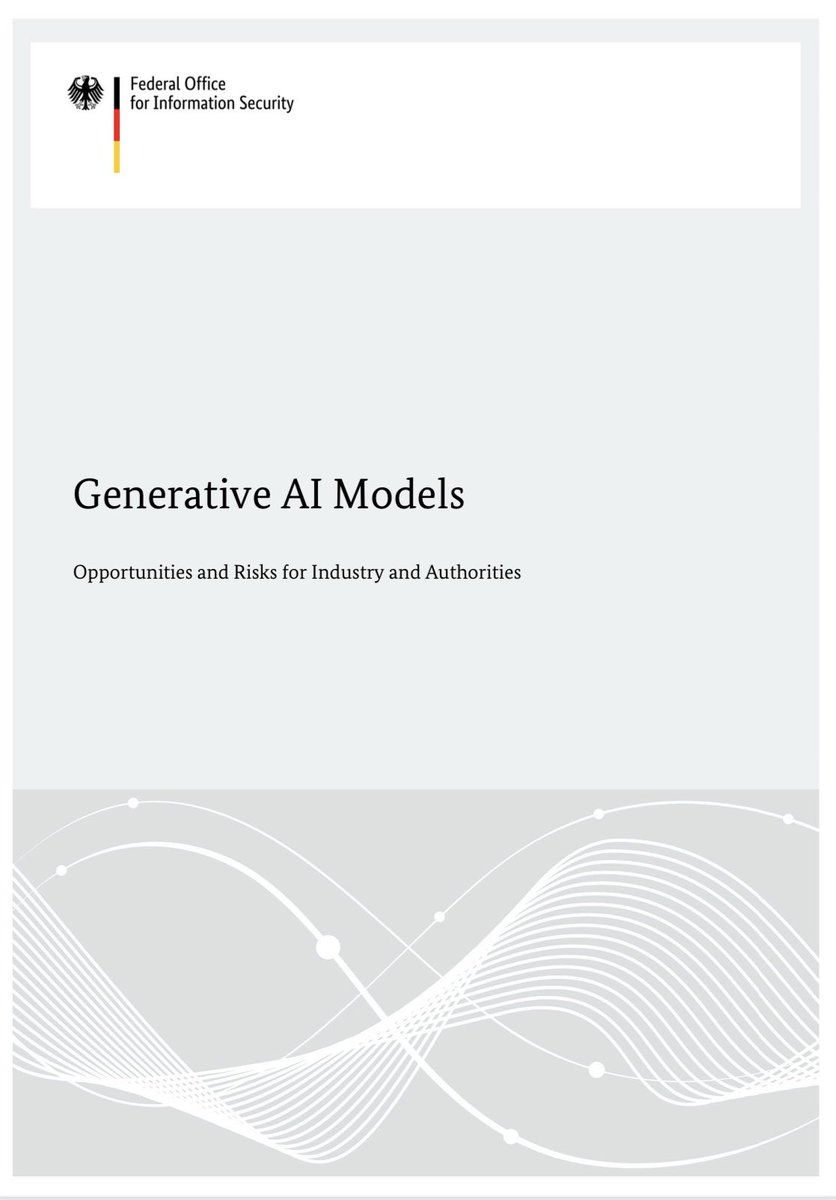 Federal Office
for Information Security

Generative AI Models

Opportunities and Risks for Industry and Authorities